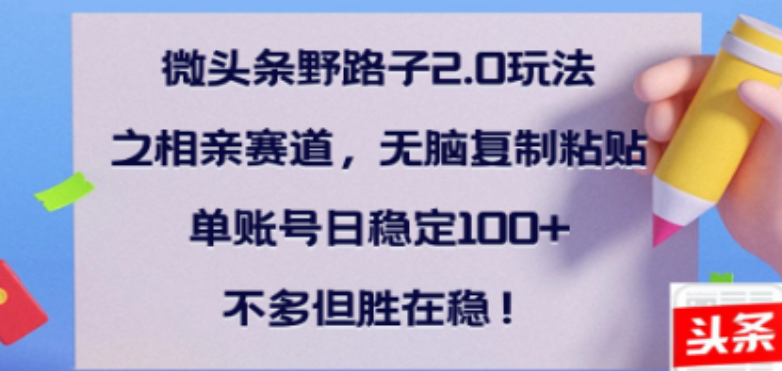 微头条野路子2.0玩法

之相亲赛道，无脑复制粘贴

单账号日稳定100+

不多但胜在稳！

头条